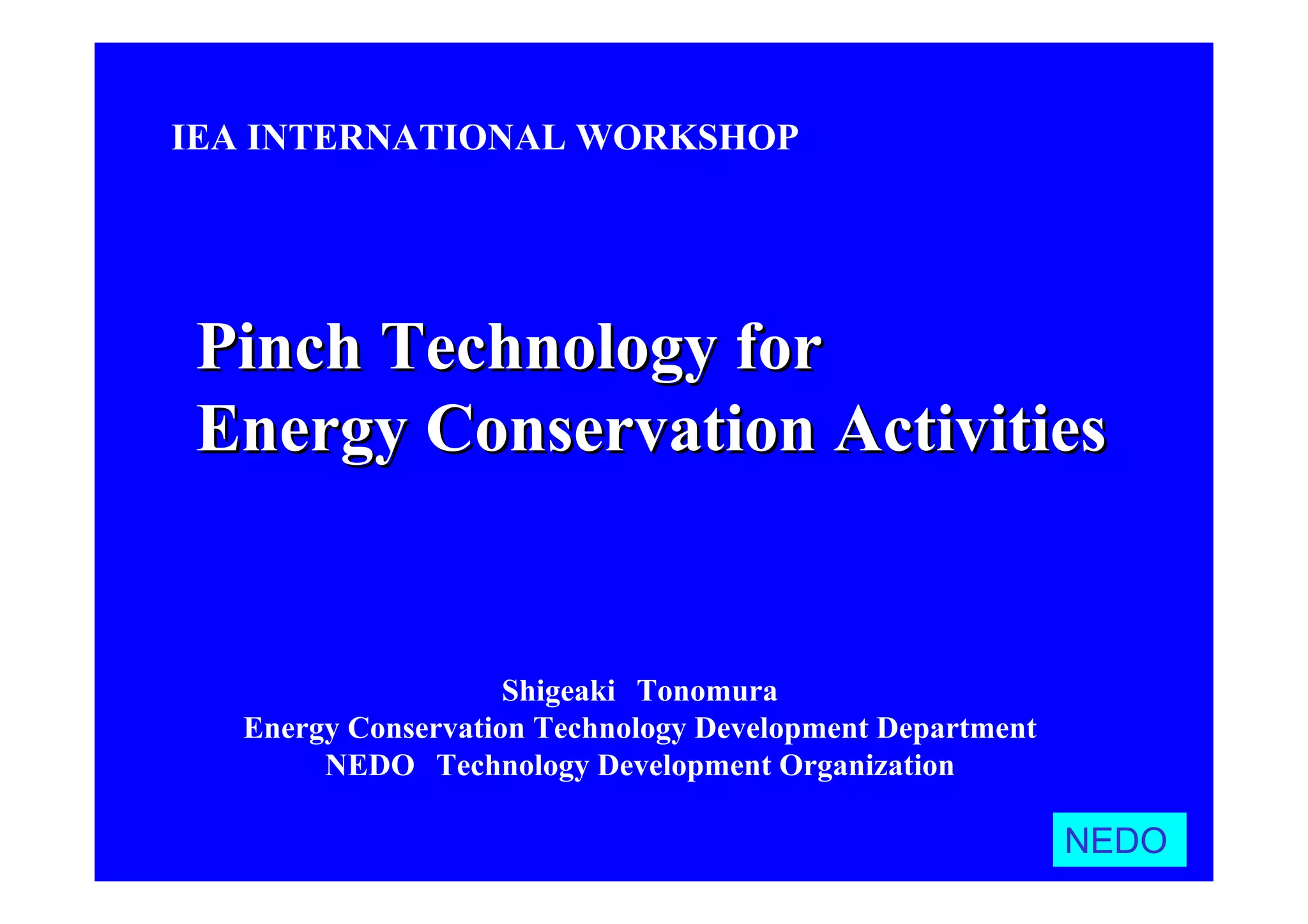 IEA INTERNATIONAL WORKSHOP

Pinch Technology for Energy Conservation Activities

Shigeaki Tonomura
Energy Conservation Technology Development Department
NEDO Technology Development Organization

NEDO